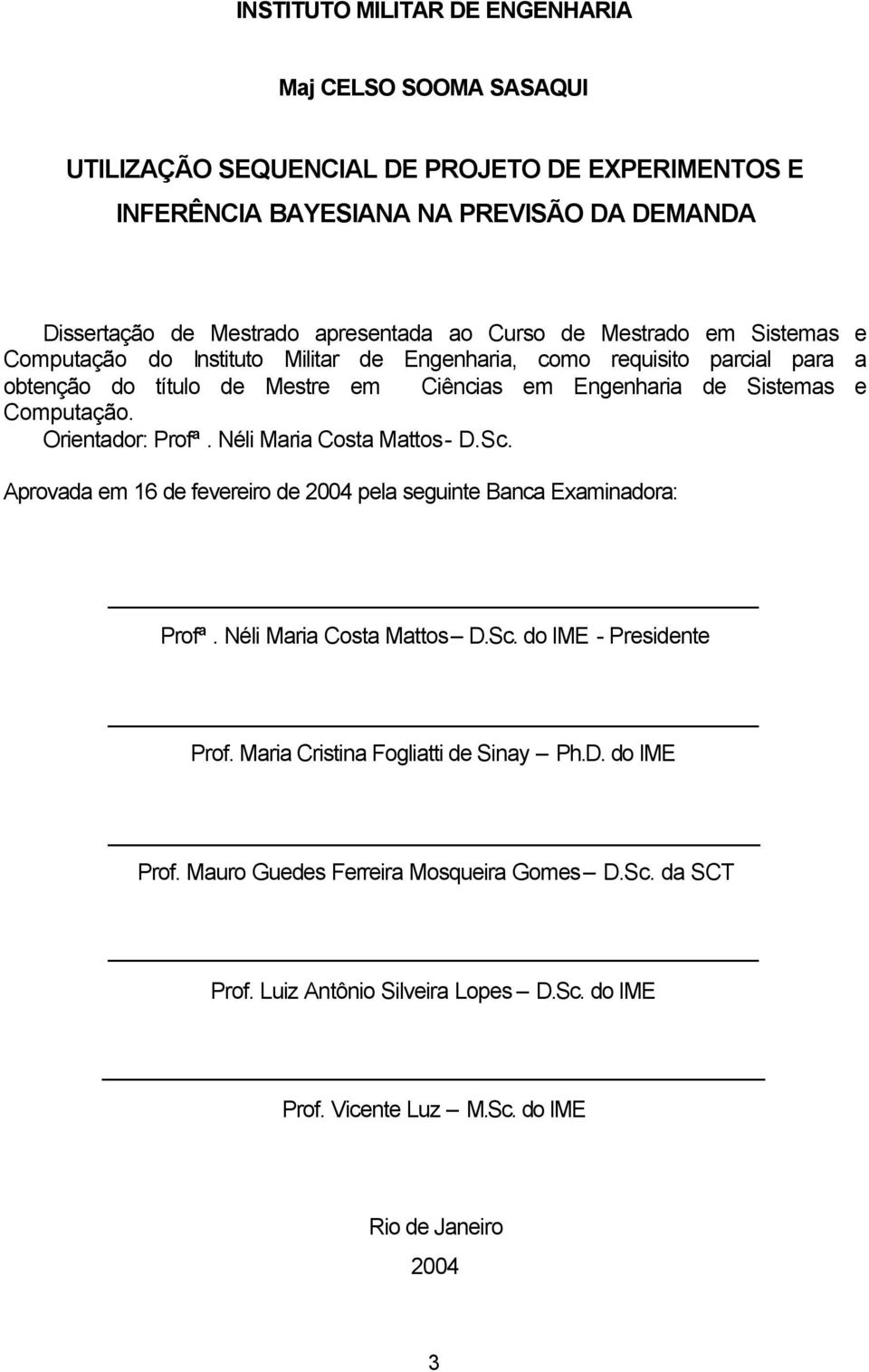 INSTITUTO MILITAR DE ENGENHARIA

Maj CELSO SOOMA SASAQUI

UTILIZAÇÃO SEQUENCIAL DE PROJETO DE EXPERIMENTOS E INFERÊNCIA BAYESIANA NA PREVISÃO DA DEMANDA

Dissertação de Mestrado apresentada ao Curso de Mestrado em Sistemas e Computação do Instituto Militar de Engenharia, como requisito parcial para a obtenção do título de Mestre em Ciências em Engenharia de Sistemas e Computação.

Orientador: Profª. Néli Maria Costa Mattos - D.Sc.

Aprovada em 16 de fevereiro de 2004 pela seguinte Banca Examinadora:

Profª. Néli Maria Costa Mattos – D.Sc. do IME - Presidente

Prof. Maria Cristina Fogliatti de Sinay – Ph.D. do IME

Prof. Mauro Guedes Ferreira Mosqueira Gomes – D.Sc. da SCT

Prof. Luiz Antônio Silveira Lopes – D.Sc. do IME

Prof. Vicente Luz – M.Sc. do IME

Rio de Janeiro

2004

3